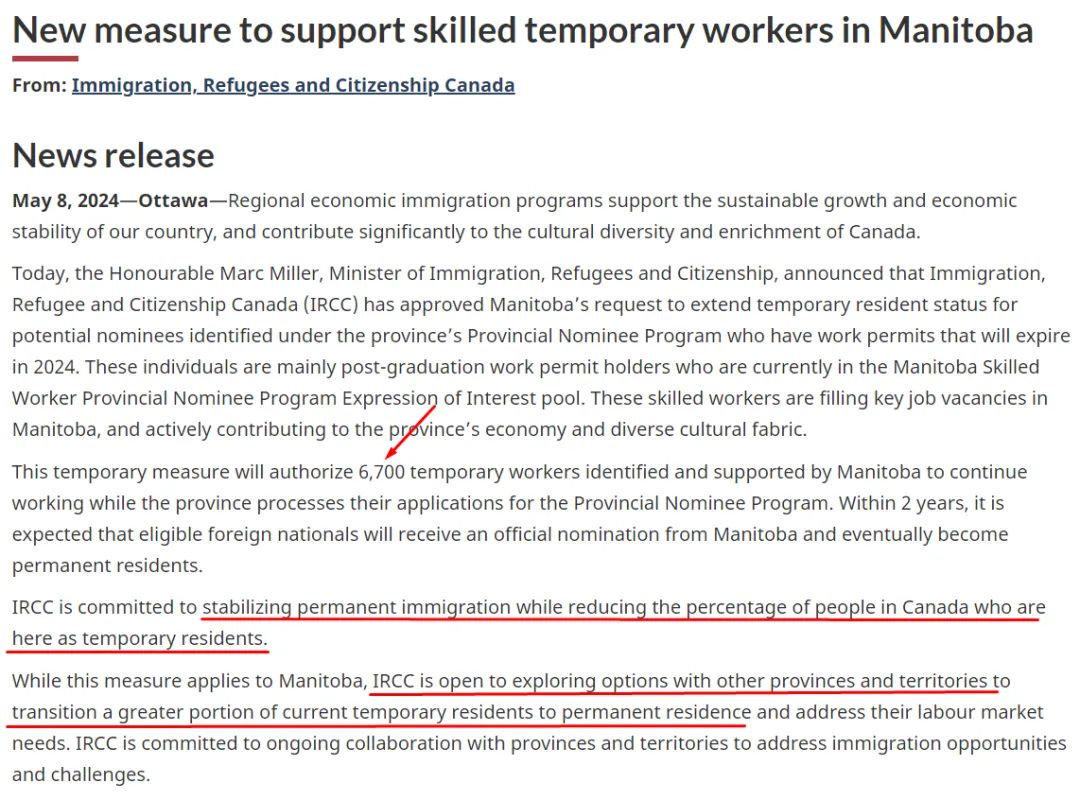 New measure to support skilled temporary workers in Manitoba

From: Immigration, Refugees and Citizenship Canada

News release

May 8, 2024—Ottawa—Regional economic immigration programs support the sustainable growth and economic stability of our country, and contribute significantly to the cultural diversity and enrichment of Canada.

Today, the Honourable Marc Miller, Minister of Immigration, Refugees and Citizenship, announced that Immigration, Refugee and Citizenship Canada (IRCC) has approved Manitoba's request to extend temporary resident status for potential nominees identified under the province's Provincial Nominee Program who have work permits that will expire in 2024. These individuals are mainly post-graduation work permit holders who are currently in the Manitoba Skilled Worker Provincial Nominee Program Expression of Interest pool. These skilled workers are filling key job vacancies in Manitoba, and actively contributing to the province's economy and diverse cultural fabric.

This temporary measure will authorize 6,700 temporary workers identified and supported by Manitoba to continue working while the province processes their applications for the Provincial Nominee Program. Within 2 years, it is expected that eligible foreign nationals will receive an official nomination from Manitoba and eventually become permanent residents.

IRCC is committed to stabilizing permanent immigration while reducing the percentage of people in Canada who are here as temporary residents.

While this measure applies to Manitoba, IRCC is open to exploring options with other provinces and territories to transition a greater portion of current temporary residents to permanent residence and address their labour market needs. IRCC is committed to ongoing collaboration with provinces and territories to address immigration opportunities and challenges.